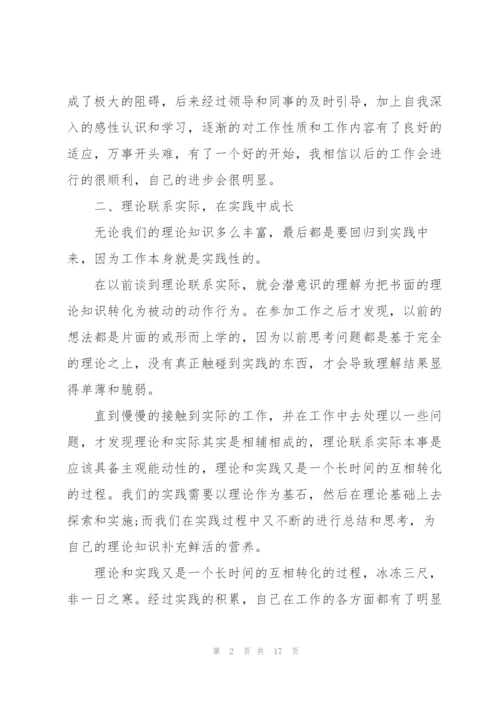 成了极大的阻碍，后来经过领导和同事的及时引导，加上自我深入的感性认识和学习，逐渐的对工作性质和工作内容有了良好的适应，万事开头难，有了一个好的开始，我相信以后的工作会进行的很顺利，自己的进步会很明显。

二、理论联系实际，在实践中成长

无论我们的理论知识多么丰富，最后都是要回归到实践中来，因为工作本身就是实践性的。

在以前谈到理论联系实际，就会潜意识的理解为把书面的理论知识转化为被动的动作行为。在参加工作之后才发现，以前的想法都是片面的或形而上学的，因为以前思考问题都是基于完全的理论之上，没有真正触碰到实践的东西，才会导致理解结果显得单薄和脆弱。

直到慢慢的接触到实际的工作，并在工作中去处理以一些问题，才发现理论和实际其实是相辅相成的，理论联系实际本事是应该具备主观能动性的，理论和实践又是一个长时间的互相转化的过程。我们的实践需要以理论作为基石，然后在理论基础上去探索和实施;而我们在实践过程中又不断的进行总结和思考，为自己的理论知识补充鲜活的营养。

理论和实践又是一个长时间的互相转化的过程，冰冻三尺，非一日之寒。经过实践的积累，自己在工作的各方面都有了明显

第 2 页 共 17 页